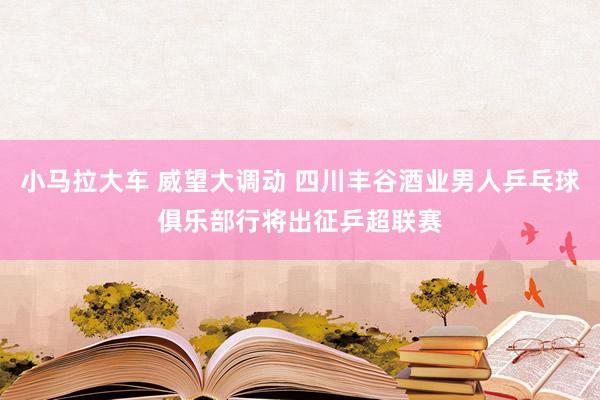 小马拉大车 威望大调动 四川丰谷酒业男人乒乓球俱乐部行将出征乒超联赛